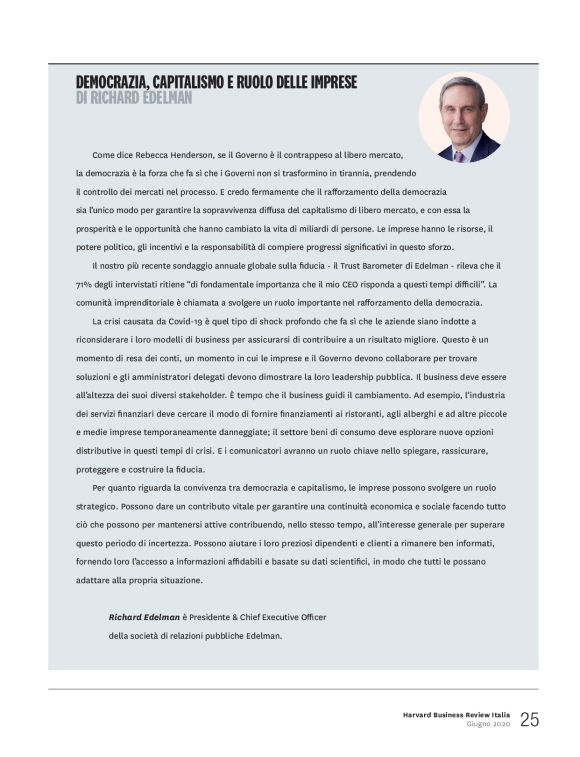 DEMOCRAZIA, CAPITALISMO E RUOLO DELLE IMPRESE
DI RICHARD EDELMAN

Come dice Rebecca Henderson, se il Governo è il contrappeso al libero mercato, la democrazia è la forza che fa sì che i Governi non si trasformino in tirannia, prendendo il controllo dei mercati nel processo. E credo fermamente che il rafforzamento della democrazia sia l'unico modo per garantire la sopravvivenza diffusa del capitalismo di libero mercato, e con essa la prosperità e le opportunità che hanno cambiato la vita di miliardi di persone. Le imprese hanno le risorse, il potere politico, gli incentivi e la responsabilità di compiere progressi significativi in questo sforzo.

Il nostro più recente sondaggio annuale globale sulla fiducia - il Trust Barometer di Edelman - rileva che il 71% degli intervistati ritiene "di fondamentale importanza che il mio CEO risponda a questi tempi difficili". La comunità imprenditoriale è chiamata a svolgere un ruolo importante nel rafforzamento della democrazia.

La crisi causata da Covid-19 è quel tipo di shock profondo che fa sì che le aziende siano indotte a riconsiderare i loro modelli di business per assicurarsi di contribuire a un risultato migliore. Questo è un momento di resa dei conti, un momento in cui le imprese e il Governo devono collaborare per trovare soluzioni e gli amministratori delegati devono dimostrare la loro leadership pubblica. Il business deve essere all'altezza dei suoi diversi stakeholder. È tempo che il business guidi il cambiamento. Ad esempio, l'industria dei servizi finanziari deve cercare il modo di fornire finanziamenti ai ristoranti, agli alberghi e ad altre piccole e medie imprese temporaneamente danneggiate; il settore beni di consumo deve esplorare nuove opzioni distributive in questi tempi di crisi. E i comunicatori avranno un ruolo chiave nello spiegare, rassicurare, proteggere e costruire la fiducia.

Per quanto riguarda la convivenza tra democrazia e capitalismo, le imprese possono svolgere un ruolo strategico. Possono dare un contributo vitale per garantire una continuità economica e sociale facendo tutto ciò che possono per mantenersi attive contribuendo, nello stesso tempo, all'interesse generale per superare questo periodo di incertezza. Possono aiutare i loro preziosi dipendenti e clienti a rimanere ben informati, fornendo loro l'accesso a informazioni affidabili e basate su dati scientifici, in modo che tutti le possano adattare alla propria situazione.

Richard Edelman è Presidente & Chief Executive Officer della società di relazioni pubbliche Edelman.

Harvard Business Review Italia
Giugno 2020
25